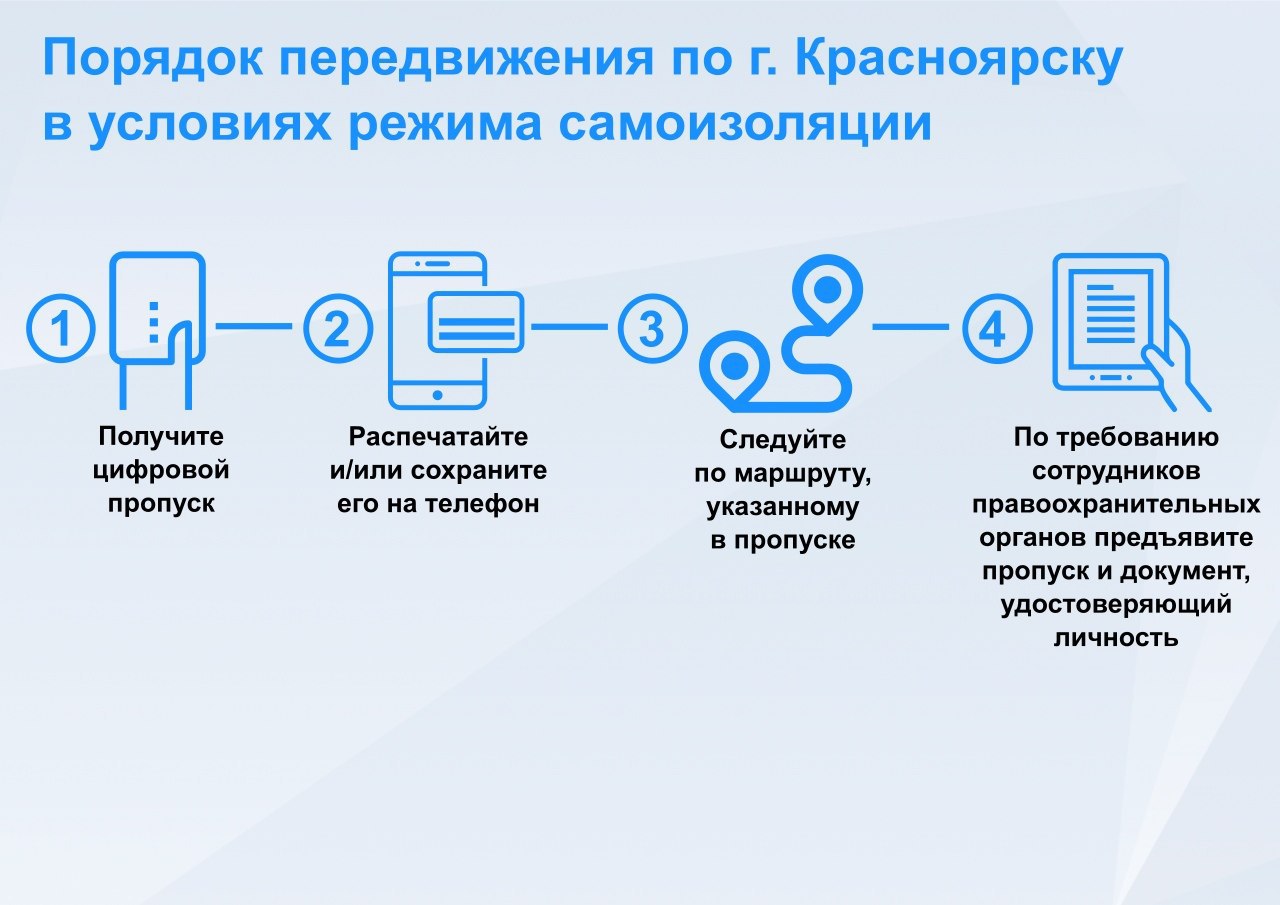 Порядок передвижения по г. Красноярску в условиях режима самоизоляции

1

Получите цифровой пропуск

2

Распечатайте и/или сохраните его на телефон

3

Следуйте по маршруту, указанному в пропуске

4

По требованию сотрудников правоохранительных органов предъявите пропуск и документ, удостоверяющий личность